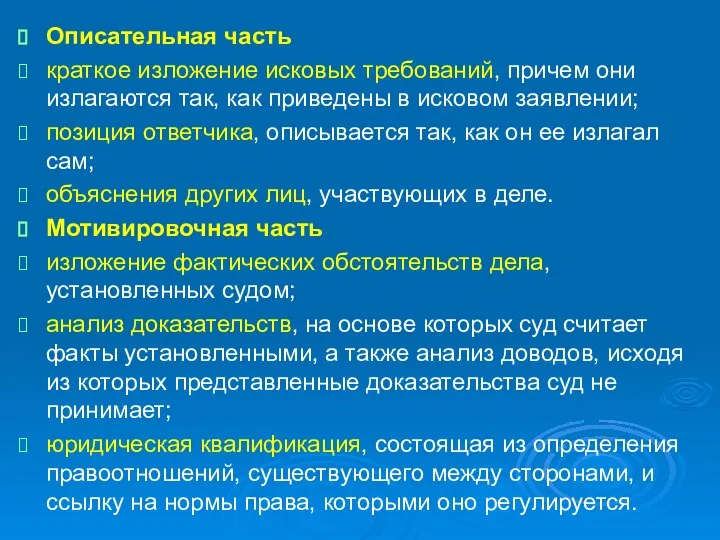 Описательная часть

краткое изложение исковых требований, причем они излагаются так, как приведены в исковом заявлении;

позиция ответчика, описывается так, как он ее излагал сам;

объяснения других лиц, участвующих в деле.

Мотивировочная часть

изложение фактических обстоятельств дела, установленных судом;

анализ доказательств, на основе которых суд считает факты установленными, а также анализ доводов, исходя из которых представленные доказательства суд не принимает;

юридическая квалификация, состоящая из определения правоотношений, существующего между сторонами, и ссылку на нормы права, которыми оно регулируется.